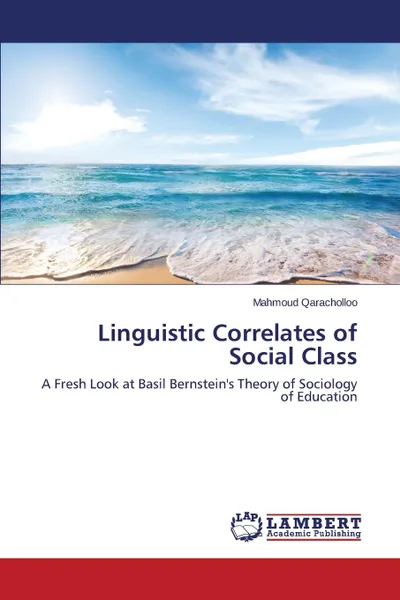 Mahmoud Qaracholloo

Linguistic Correlates of Social Class

A Fresh Look at Basil Bernstein's Theory of Sociology of Education

LAP LAMBERT Academic Publishing